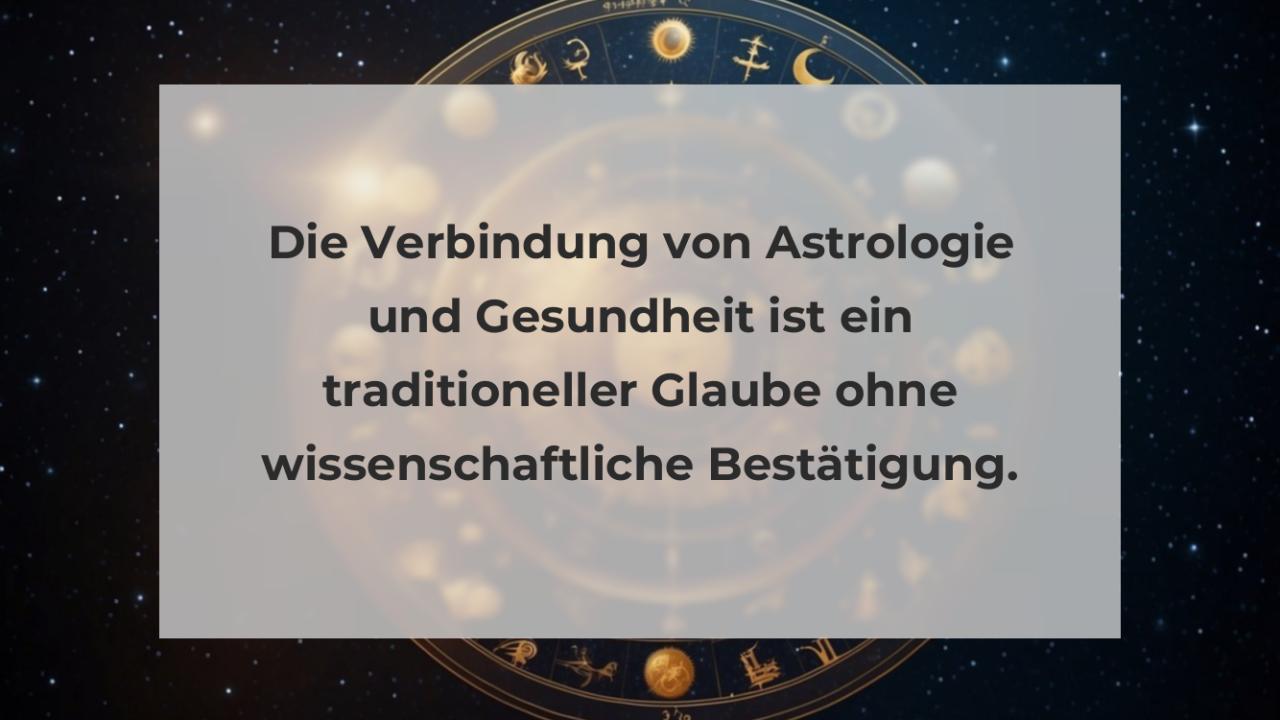 Die Verbindung von Astrologie und Gesundheit ist ein traditioneller Glaube ohne wissenschaftliche Bestätigung.